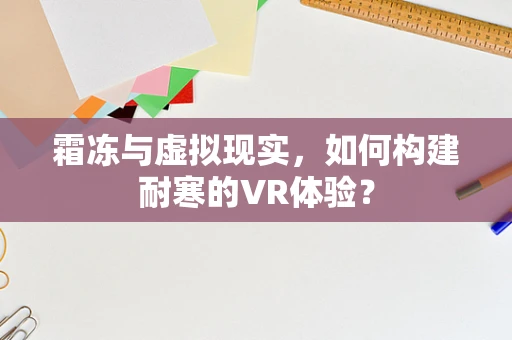 霜冻与虚拟现实，如何构建耐寒的VR体验？